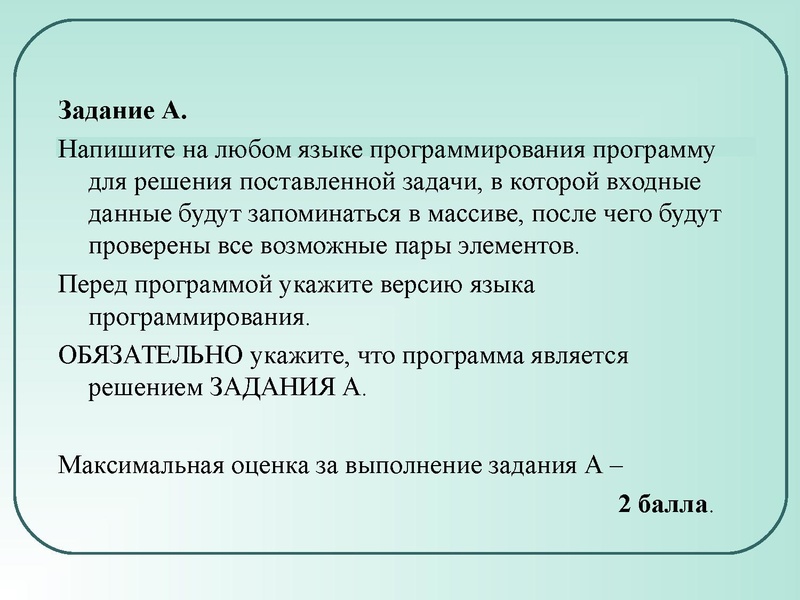 Задание А.

Напишите на любом языке программирования программу для решения поставленной задачи, в которой входные данные будут запоминаться в массиве, после чего будут проверены все возможные пары элементов.

Перед программой укажите версию языка программирования.

ОБЯЗАТЕЛЬНО укажите, что программа является решением ЗАДАНИЯ А.

Максимальная оценка за выполнение задания А –

2 балла.